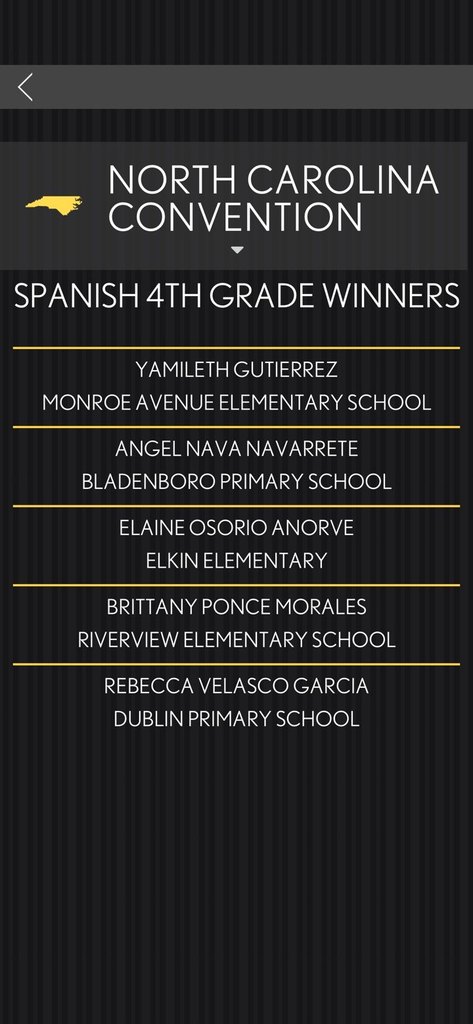 NORTH CAROLINA CONVENTION

SPANISH 4TH GRADE WINNERS

YAMILETH GUTIERREZ
MONROE AVENUE ELEMENTARY SCHOOL

ANGEL NAVA NAVARRETE
BLADENBORO PRIMARY SCHOOL

ELAINE OSORIO ANORVE
ELKIN ELEMENTARY

BRITTANY PONCE MORALES
RIVERVIEW ELEMENTARY SCHOOL

REBECCA VELASCO GARCIA
DUBLIN PRIMARY SCHOOL